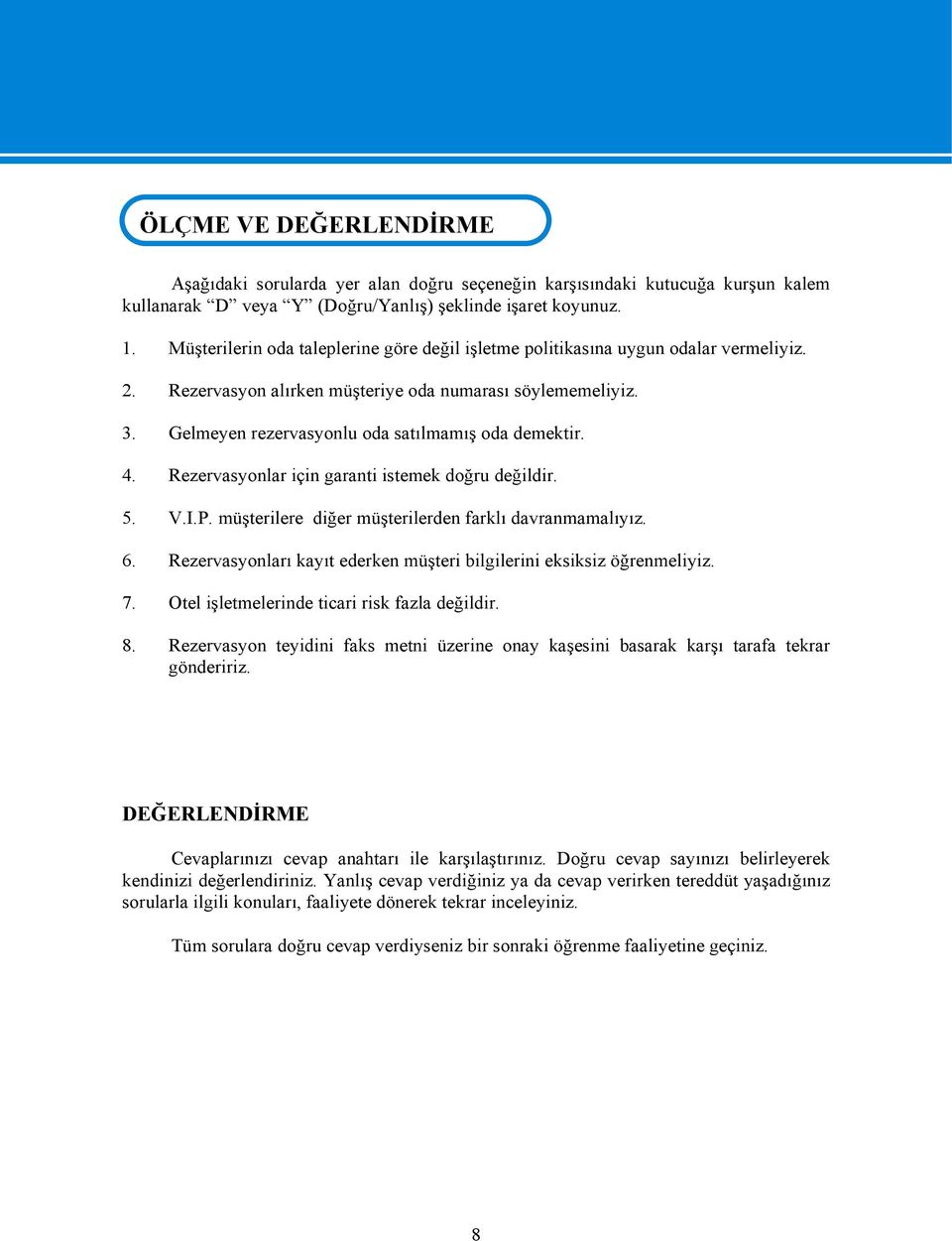 ÖLÇME VE DEĞERLENDİRME

Aşağıdaki sorularda yer alan doğru seçeneğin karşısındaki kutucuğa kurşun kalem kullanarak “D” veya “Y” (Doğru/Yanlış) şeklinde işaret koyunuz.

1. Müşterilerin oda taleplerine göre değil işletme politikasına uygun odalar vermeliyiz.

2. Rezervasyon alırken müşteriye oda numarası söylememeliyiz.

3. Gelmeyen rezervasyonlu oda satılmamış oda demektir.

4. Rezervasyonlar için garanti istemek doğru değildir.

5. V.I.P. müşterilere diğer müşterilerden farklı davranmamalıyız.

6. Rezervasyonları kayıt ederken müşteri bilgilerini eksiksiz öğrenmeliyiz.

7. Otel işletmelerinde ticari risk fazla değildir.

8. Rezervasyon teyidini faks metni üzerine onay kaşesini basarak karşı tarafa tekrar göndeririz.

DEĞERLENDİRME

Cevaplarınızı cevap anahtarı ile karşılaştırınız. Doğru cevap sayınızı belirleyerek kendinizi değerlendiriniz. Yanlış cevap verdiğiniz ya da cevap verirken tereddüt yaşadığınız sorularla ilgili konuları, faaliyete dönerek tekrar inceleyiniz.

Tüm sorulara doğru cevap verdiyseniz bir sonraki öğrenme faaliyetine geçiniz.

8